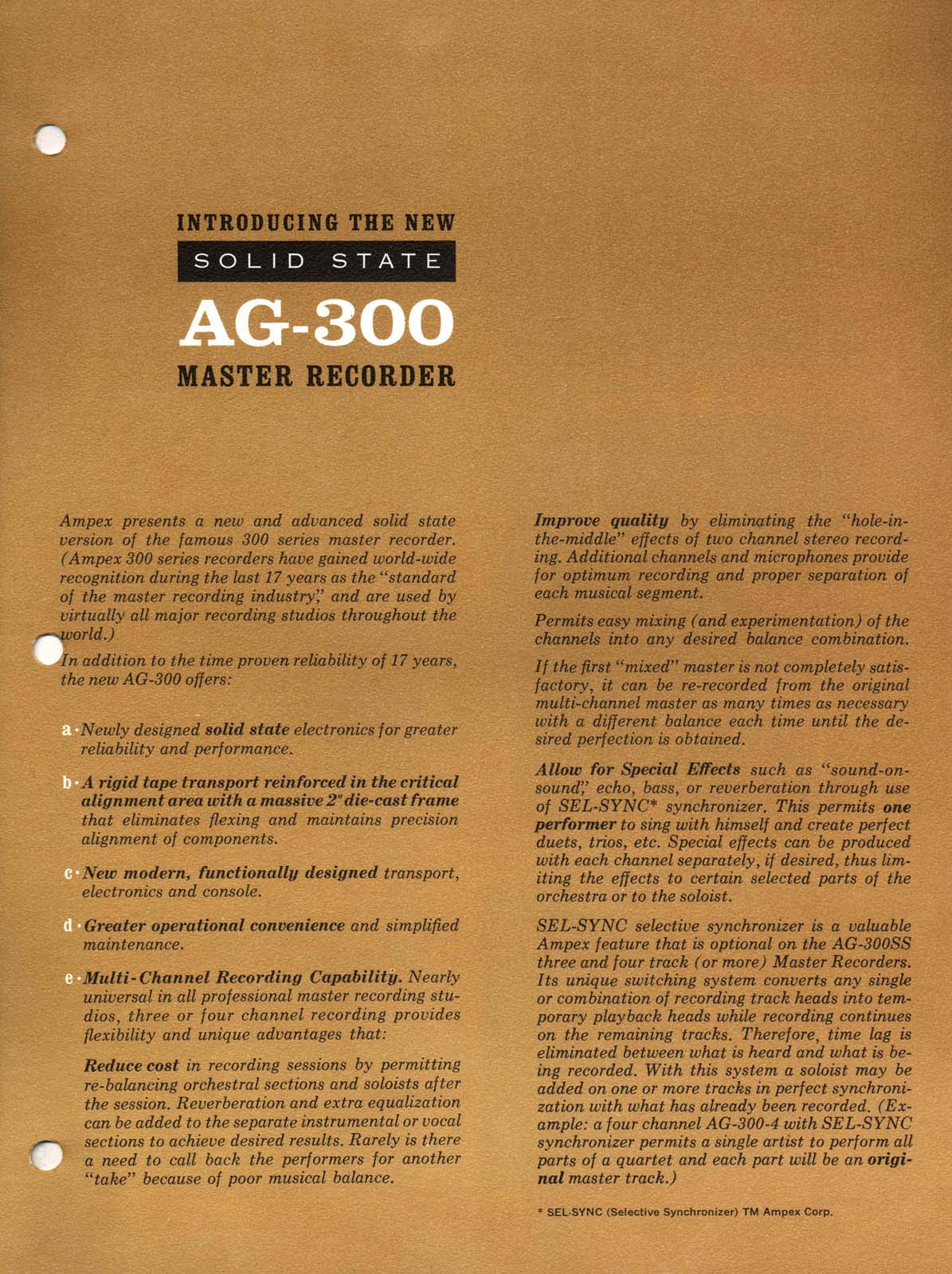 INTRODUCING THE NEW
SOLID STATE
AG-300
MASTER RECORDER

Ampex presents a new and advanced solid state version of the famous 300 series master recorder. (Ampex 300 series recorders have gained world-wide recognition during the last 17 years as the "standard of the master recording industry," and are used by virtually all major recording studios throughout the world.)

In addition to the time proven reliability of 17 years, the new AG-300 offers:

a · Newly designed solid state electronics for greater reliability and performance.

b · A rigid tape transport reinforced in the critical alignment area with a massive 2" die-cast frame that eliminates flexing and maintains precision alignment of components.

c · New modern, functionally designed transport, electronics and console.

d · Greater operational convenience and simplified maintenance.

e · Multi-Channel Recording Capability. Nearly universal in all professional master recording studios, three or four channel recording provides flexibility and unique advantages that:

Reduce cost in recording sessions by permitting re-balancing orchestral sections and soloists after the session. Reverberation and extra equalization can be added to the separate instrumental or vocal sections to achieve desired results. Rarely is there a need to call back the performers for another "take" because of poor musical balance.

Improve quality by eliminating the "hole-in-the-middle" effects of two channel stereo recording. Additional channels and microphones provide for optimum recording and proper separation of each musical segment.

Permits easy mixing (and experimentation) of the channels into any desired balance combination.

If the first "mixed" master is not completely satisfactory, it can be re-recorded from the original multi-channel master as many times as necessary with a different balance each time until the desired perfection is obtained.

Allow for Special Effects such as "sound-on-sound," echo, bass, or reverberation through use of SEL-SYNC* synchronizer. This permits one performer to sing with himself and create perfect duets, trios, etc. Special effects can be produced with each channel separately, if desired, thus limiting the effects to certain selected parts of the orchestra or to the soloist.

SEL-SYNC selective synchronizer is a valuable Ampex feature that is optional on the AG-300SS three and four track (or more) Master Recorders. Its unique switching system converts any single or combination of recording track heads into temporary playback heads while recording continues on the remaining tracks. Therefore, time lag is eliminated between what is heard and what is being recorded. With this system a soloist may be added on one or more tracks in perfect synchronization with what has already been recorded. (Example: a four channel AG-300-4 with SEL-SYNC synchronizer permits a single artist to perform all parts of a quartet and each part will be an original master track.)

* SEL-SYNC (Selective Synchronizer) TM Ampex Corp.